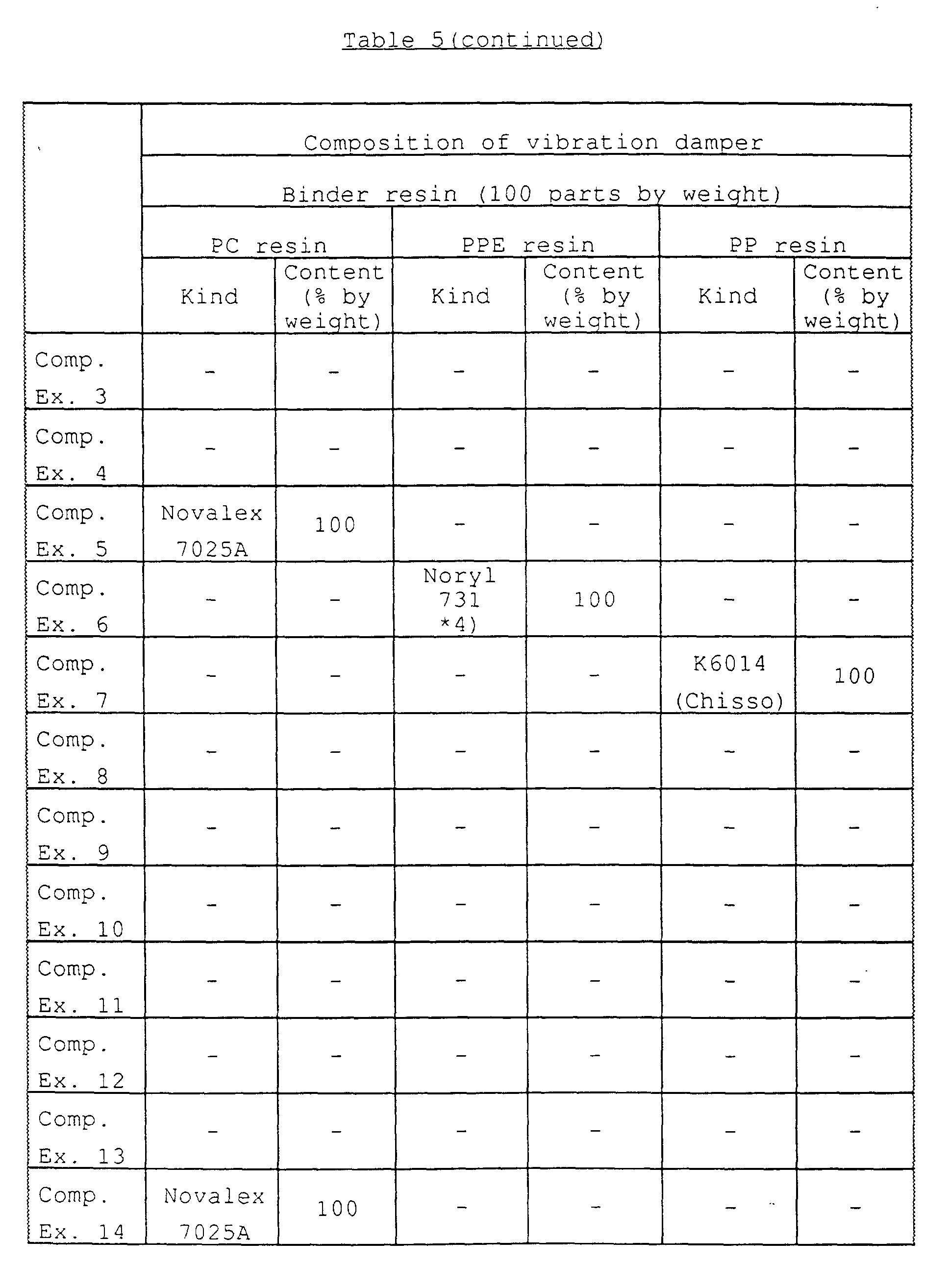 Table 5(continued)

|  | Composition of vibration damper |  |  |  |  |  |
|---|---|---|---|---|---|---|
|  | Binder resin (100 parts by weight) |  |  |  |  |  |
|  | PC resin |  | PPE resin |  | PP resin |  |
|  | Kind | Content (% by weight) | Kind | Content (% by weight) | Kind | Content (% by weight) |
| Comp. Ex. 3 | - | - | - | - | - | - |
| Comp. Ex. 4 | - | - | - | - | - | - |
| Comp. Ex. 5 | Novalex 7025A | 100 | - | - | - | - |
| Comp. Ex. 6 | - | - | Noryl 731 *4) | 100 | - | - |
| Comp. Ex. 7 | - | - | - | - | K6014 (Chisso) | 100 |
| Comp. Ex. 8 | - | - | - | - | - | - |
| Comp. Ex. 9 | - | - | - | - | - | - |
| Comp. Ex. 10 | - | - | - | - | - | - |
| Comp. Ex. 11 | - | - | - | - | - | - |
| Comp. Ex. 12 | - | - | - | - | - | - |
| Comp. Ex. 13 | - | - | - | - | - | - |
| Comp. Ex. 14 | Novalex 7025A | 100 | - | - | - | - |